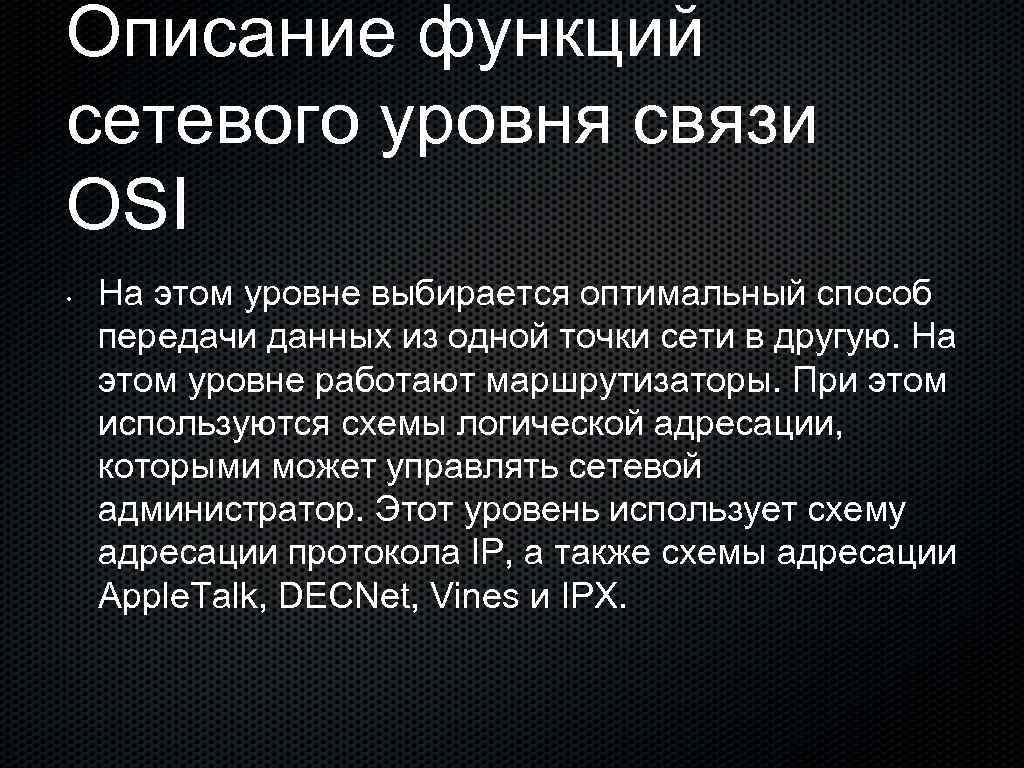 Описание функций сетевого уровня связи OSI

• На этом уровне выбирается оптимальный способ передачи данных из одной точки сети в другую. На этом уровне работают маршрутизаторы. При этом используются схемы логической адресации, которыми может управлять сетевой администратор. Этот уровень использует схему адресации протокола IP, а также схемы адресации Apple.Talk, DECNet, Vines и IPX.